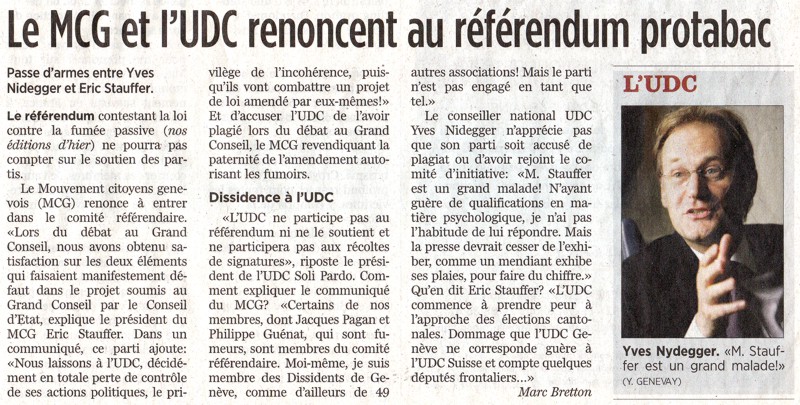 Le MCG et l'UDC renoncent au référendum protabac

Passe d'armes entre Yves Nidegger et Eric Stauffer.

Le référendum contestant la loi contre la fumée passive (nos éditions d'hier) ne pourra pas compter sur le soutien des partis.

Le Mouvement citoyens genevois (MCG) renonce à entrer dans le comité référendaire. «Lors du débat au Grand Conseil, nous avons obtenu satisfaction sur les deux éléments qui faisaient manifestement défaut dans le projet soumis au Grand Conseil par le Conseil d'Etat, explique le président du MCG Eric Stauffer. Dans un communiqué, ce parti ajoute: «Nous laissons à l'UDC, décidément en totale perte de contrôle de ses actions politiques, le privilège de l'incohérence, puisqu'ils vont combattre un projet de loi amendé par eux-mêmes!» Et d'accuser l'UDC de l'avoir plagié lors du débat au Grand Conseil, le MCG revendiquant la paternité de l'amendement autorisant les fumoirs.

Dissidence à l'UDC

«L'UDC ne participe pas au référendum ni ne le soutient et ne participera pas aux récoltes de signatures», riposte le président de l'UDC Soli Pardo. Comment expliquer le communiqué du MCG? «Certains de nos membres, dont Jacques Pagan et Philippe Guénat, qui sont fumeurs, sont membres du comité référendaire. Moi-même, je suis membre des Dissidents de Genève, comme d'ailleurs de 49 autres associations! Mais le parti n'est pas engagé en tant que tel.»

Le conseiller national UDC Yves Nidegger n'apprécie pas que son parti soit accusé de plagiat ou d'avoir rejoint le comité d'initiative: «M. Stauffer est un grand malade! N'ayant guère de qualifications en matière psychologique, je n'ai pas l'habitude de lui répondre. Mais la presse devrait cesser de l'exhiber, comme un mendiant exhibe ses plaies, pour faire du chiffre.» Qu'en dit Eric Stauffer? «L'UDC commence à prendre peur à l'approche des élections cantonales. Dommage que l'UDC Genève ne corresponde guère à l'UDC Suisse et compte quelques députés frontaliers...»

Marc Bretton

L'UDC

Yves Nydegger. «M. Stauffer est un grand malade!» (Y. GENEVAY)